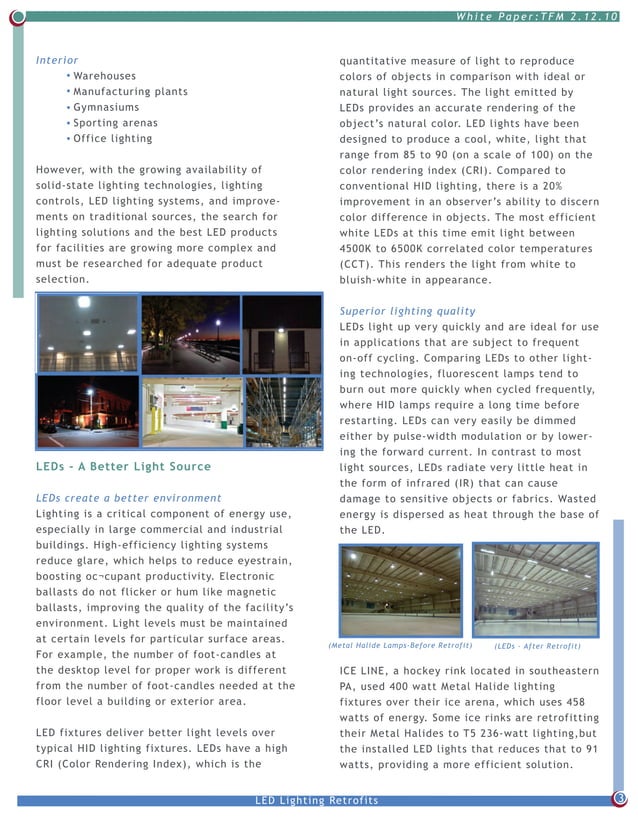 White Paper:TFM 2.12.10

Interior
• Warehouses
• Manufacturing plants
• Gymnasiums
• Sporting arenas
• Office lighting

However, with the growing availability of solid-state lighting technologies, lighting controls, LED lighting systems, and improvements on traditional sources, the search for lighting solutions and the best LED products for facilities are growing more complex and must be researched for adequate product selection.

LEDs - A Better Light Source

LEDs create a better environment
Lighting is a critical component of energy use, especially in large commercial and industrial buildings. High-efficiency lighting systems reduce glare, which helps to reduce eyestrain, boosting oc¬cupant productivity. Electronic ballasts do not flicker or hum like magnetic ballasts, improving the quality of the facility's environment. Light levels must be maintained at certain levels for particular surface areas. For example, the number of foot-candles at the desktop level for proper work is different from the number of foot-candles needed at the floor level a building or exterior area.

LED fixtures deliver better light levels over typical HID lighting fixtures. LEDs have a high CRI (Color Rendering Index), which is the quantitative measure of light to reproduce colors of objects in comparison with ideal or natural light sources. The light emitted by LEDs provides an accurate rendering of the object's natural color. LED lights have been designed to produce a cool, white, light that range from 85 to 90 (on a scale of 100) on the color rendering index (CRI). Compared to conventional HID lighting, there is a 20% improvement in an observer's ability to discern color difference in objects. The most efficient white LEDs at this time emit light between 4500K to 6500K correlated color temperatures (CCT). This renders the light from white to bluish-white in appearance.

Superior lighting quality
LEDs light up very quickly and are ideal for use in applications that are subject to frequent on-off cycling. Comparing LEDs to other lighting technologies, fluorescent lamps tend to burn out more quickly when cycled frequently, where HID lamps require a long time before restarting. LEDs can very easily be dimmed either by pulse-width modulation or by lowering the forward current. In contrast to most light sources, LEDs radiate very little heat in the form of infrared (IR) that can cause damage to sensitive objects or fabrics. Wasted energy is dispersed as heat through the base of the LED.

(Metal Halide Lamps-Before Retrofit) (LEDs - After Retrofit)

ICE LINE, a hockey rink located in southeastern PA, used 400 watt Metal Halide lighting fixtures over their ice arena, which uses 458 watts of energy. Some ice rinks are retrofitting their Metal Halides to T5 236-watt lighting,but the installed LED lights that reduces that to 91 watts, providing a more efficient solution.

LED Lighting Retrofits
3